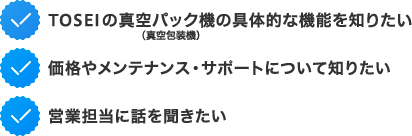 TOSEIの真空パック機の具体的な機能を知りたい
（真空包装機）

価格やメンテナンス・サポートについて知りたい

営業担当に話を聞きたい